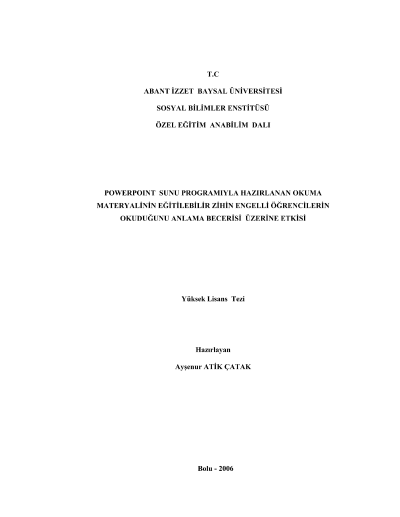 T.C

ABANT İZZET BAYSAL ÜNİVERSİTESİ

SOSYAL BİLİMLER ENSTİTÜSÜ

ÖZEL EĞİTİM ANABİLİM DALI

POWERPOINT SUNU PROGRAMIYLA HAZIRLANAN OKUMA MATERYALİNİN EĞİTİLEBİLİR ZİHİN ENGELLİ ÖĞRENCİLERİN OKUDUĞUNU ANLAMA BECERİSİ ÜZERİNE ETKİSİ

Yüksek Lisans Tezi

Hazırlayan

Ayşenur ATİK ÇATAK

Bolu - 2006